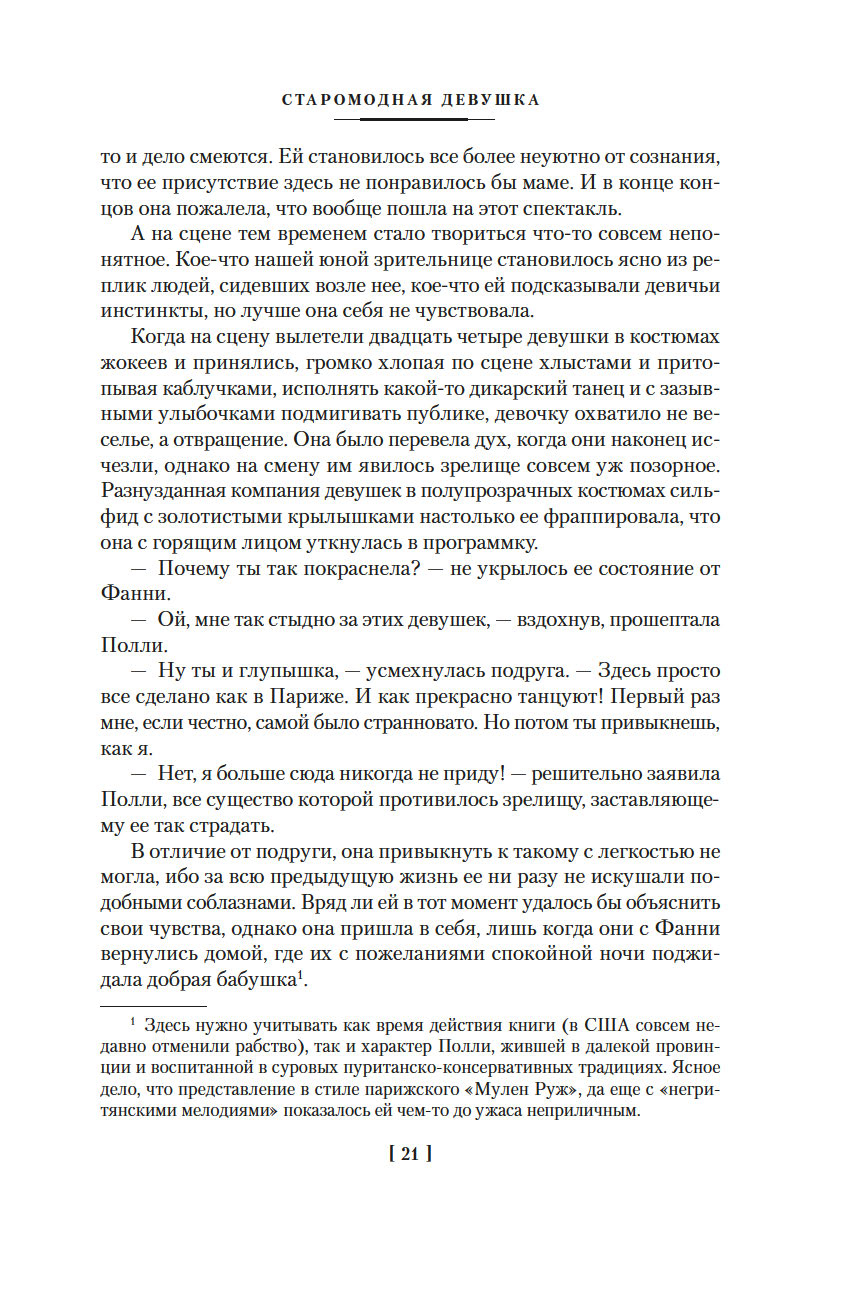 СТАРОМОДНАЯ ДЕВУШКА

то и дело смеются. Ей становилось все более неуютно от сознания, что ее присутствие здесь не понравилось бы маме. И в конце концов она пожалела, что вообще пошла на этот спектакль.

А на сцене тем временем стало твориться что-то совсем непонятное. Кое-что нашей юной зрительнице становилось ясно из реплик людей, сидевших возле нее, кое-что ей подсказывали девичьи инстинкты, но лучше она себя не чувствовала.

Когда на сцену вылетели двадцать четыре девушки в костюмах жокеев и принялись, громко хлопая по сцене хлыстами и притопывая каблучками, исполнять какой-то дикарский танец и с зазывными улыбочками подмигивать публике, девочку охватило не веселье, а отвращение. Она было перевела дух, когда они наконец исчезли, однако на смену им явилось зрелище совсем уж позорное. Разнузданная компания девушек в полупрозрачных костюмах сильфид с золотистыми крылышками настолько ее фраппировала, что она с горящим лицом уткнулась в программку.

— Почему ты так покраснела? — не укрылось ее состояние от Фанни.

— Ой, мне так стыдно за этих девушек, — вздохнув, прошептала Полли.

— Ну ты и глупышка, — усмехнулась подруга. — Здесь просто все сделано как в Париже. И как прекрасно танцуют! Первый раз мне, если честно, самой было странновато. Но потом ты привыкнешь, как я.

— Нет, я больше сюда никогда не приду! — решительно заявила Полли, все существо которой противилось зрелищу, заставляющему ее так страдать.

В отличие от подруги, она привыкнуть к такому с легкостью не могла, ибо за всю предыдущую жизнь ее ни разу не искушали подобными соблазнами. Вряд ли ей в тот момент удалось бы объяснить свои чувства, однако она пришла в себя, лишь когда они с Фанни вернулись домой, где их с пожеланиями спокойной ночи поджидала добрая бабушка$^1$.

$^1$ Здесь нужно учитывать как время действия книги (в США совсем недавно отменили рабство), так и характер Полли, жившей в далекой провинции и воспитанной в суровых пуританско-консервативных традициях. Ясное дело, что представление в стиле парижского «Мулен Руж», да еще с «негритянскими мелодиями» показалось ей чем-то до ужаса неприличным.

[ 21 ]